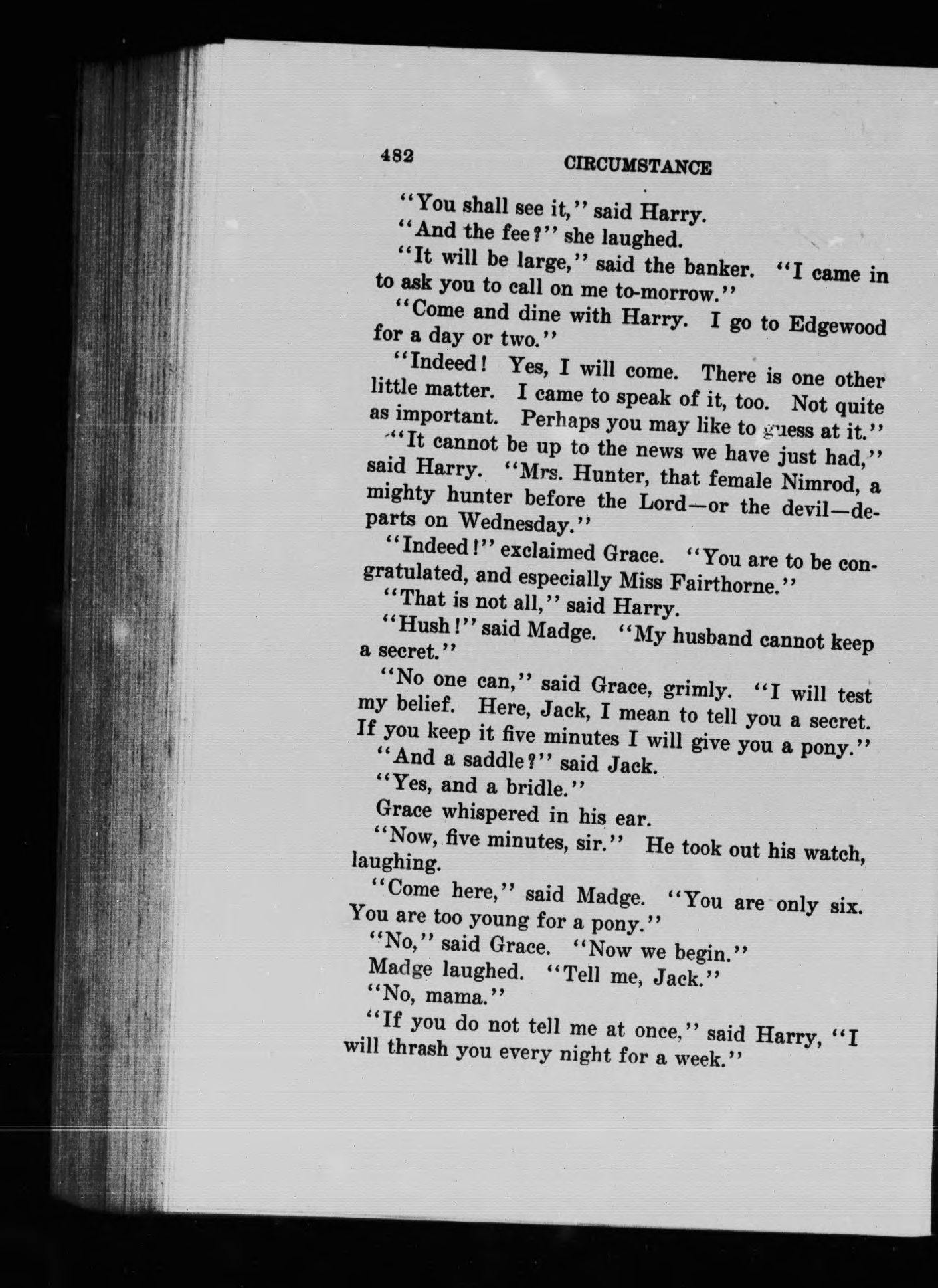 482 CIRCUMSTANCE

"You shall see it," said Harry.

"And the fee?" she laughed.

"It will be large," said the banker. "I came in to ask you to call on me to-morrow."

"Come and dine with Harry. I go to Edgewood for a day or two."

"Indeed! Yes, I will come. There is one other little matter. I came to speak of it, too. Not quite as important. Perhaps you may like to guess at it."

"It cannot be up to the news we have just had," said Harry. "Mrs. Hunter, that female Nimrod, a mighty hunter before the Lord—or the devil—departs on Wednesday."

"Indeed!" exclaimed Grace. "You are to be congratulated, and especially Miss Fairthorne."

"That is not all," said Harry.

"Hush!" said Madge. "My husband cannot keep a secret."

"No one can," said Grace, grimly. "I will test my belief. Here, Jack, I mean to tell you a secret. If you keep it five minutes I will give you a pony."

"And a saddle?" said Jack.

"Yes, and a bridle."

Grace whispered in his ear.

"Now, five minutes, sir." He took out his watch, laughing.

"Come here," said Madge. "You are only six. You are too young for a pony."

"No," said Grace. "Now we begin."

Madge laughed. "Tell me, Jack."

"No, mama."

"If you do not tell me at once," said Harry, "I will thrash you every night for a week."